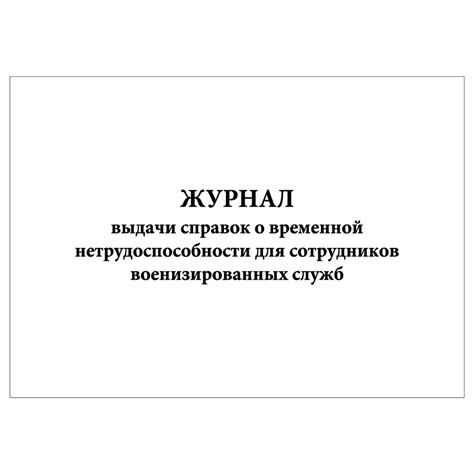 ЖУРНАЛ
выдачи справок о временной нетрудоспособности для сотрудников военизированных служб